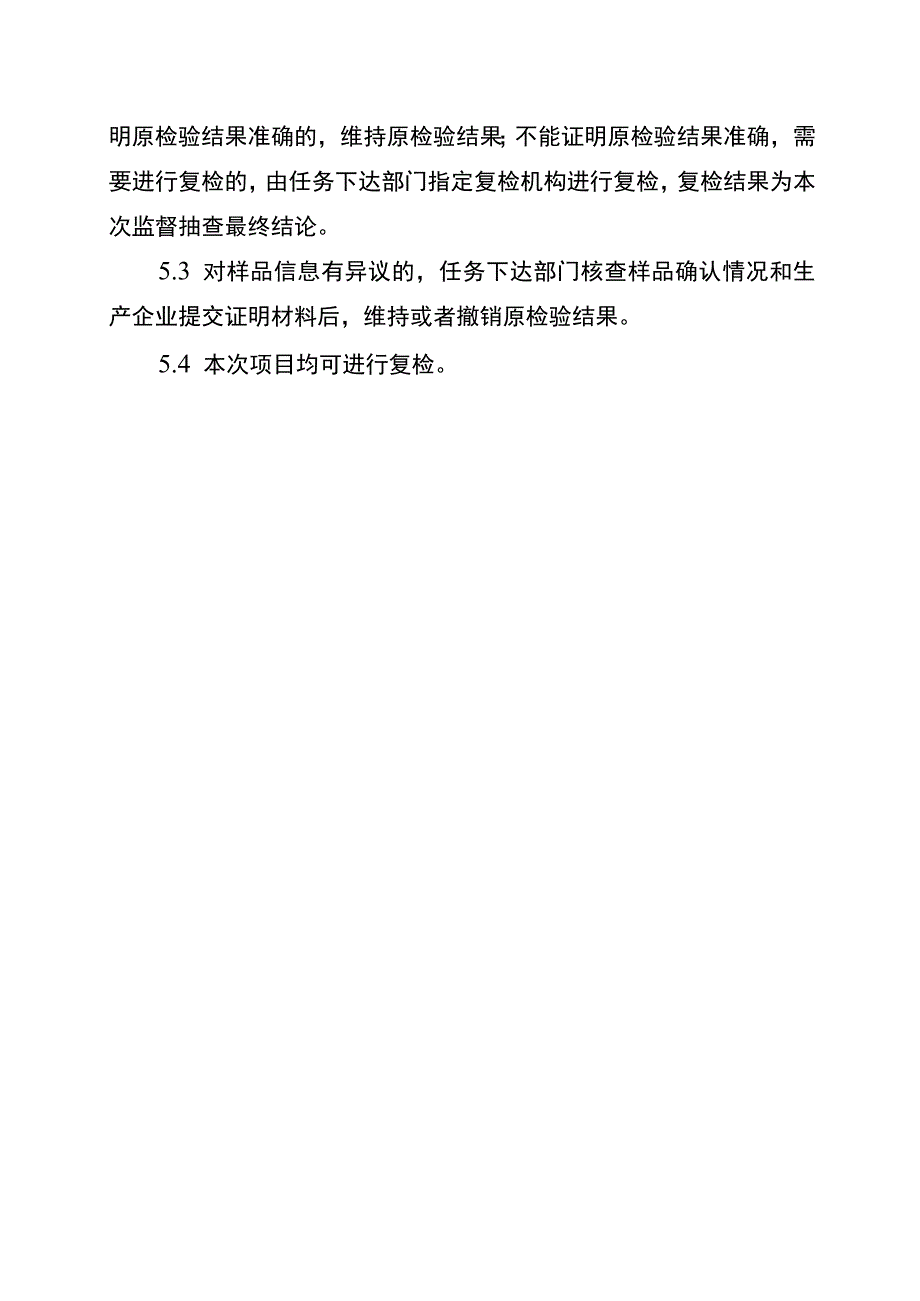 明原检验结果准确的，维持原检验结果；不能证明原检验结果准确，需要进行复检的，由任务下达部门指定复检机构进行复检，复检结果为本次监督抽查最终结论。

5.3 对样品信息有异议的，任务下达部门核查样品确认情况和生产企业提交证明材料后，维持或者撤销原检验结果。

5.4 本次项目均可进行复检。